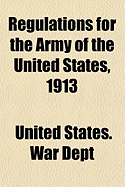 Regulations for the Army of the United States, 1913

United States. War Dept